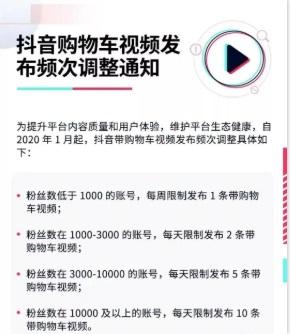 抖音购物车视频发布频次调整通知

为提升平台内容质量和用户体验，维护平台生态健康，自 2020 年 1 月起，抖音带购物车视频发布频次调整具体如下：

• 粉丝数低于 1000 的账号，每周限制发布 1 条带购物车视频；

• 粉丝数在 1000-3000 的账号，每天限制发布 2 条带购物车视频；

• 粉丝数在 3000-10000 的账号，每天限制发布 5 条带购物车视频；

• 粉丝数在 10000 及以上的账号，每天限制发布 10 条带购物车视频。